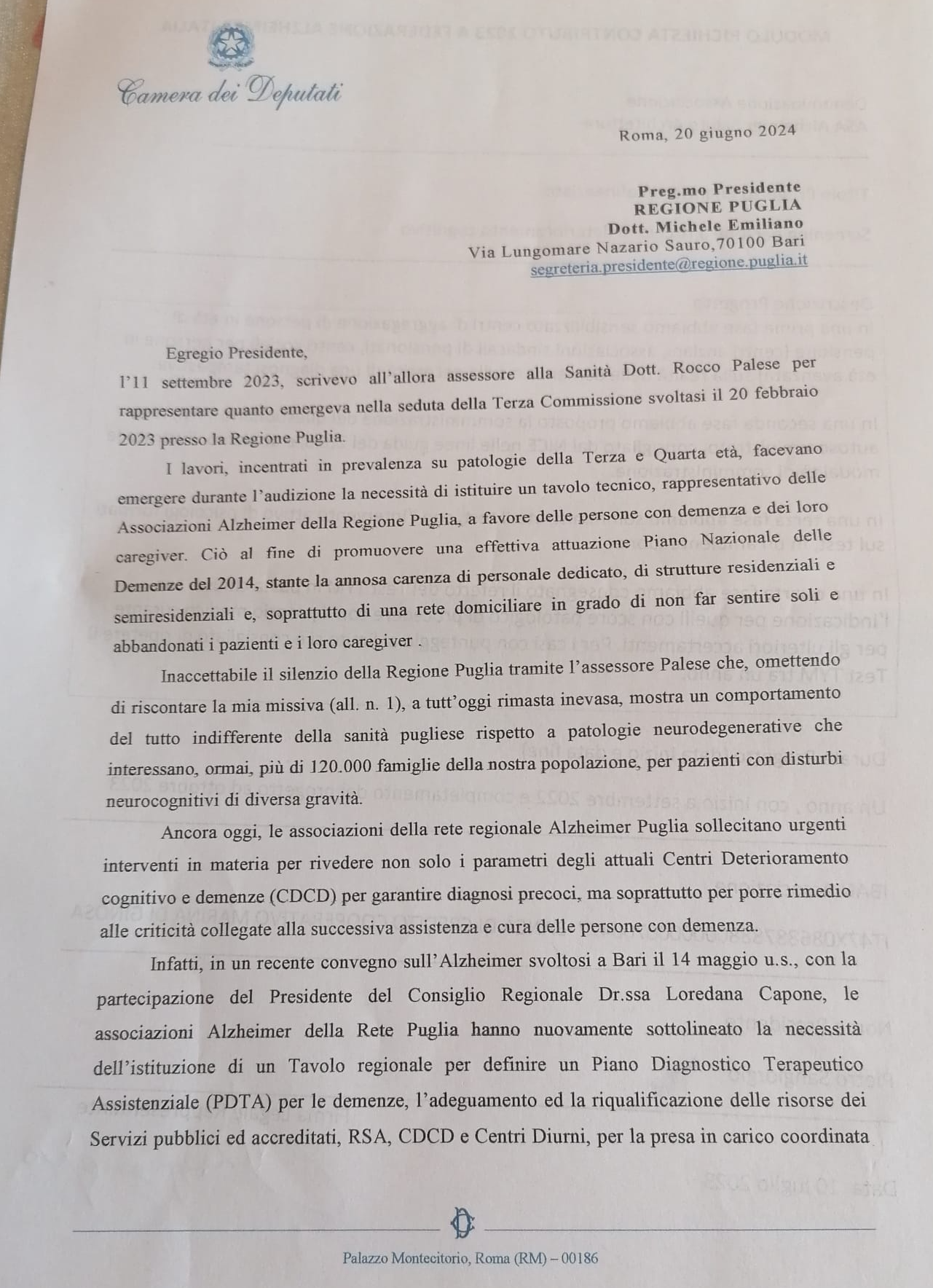 Camera dei Deputati

Roma, 20 giugno 2024

Preg.mo Presidente
REGIONE PUGLIA
Dott. Michele Emiliano
Via Lungomare Nazario Sauro,70100 Bari
segreteria.presidente@regione.puglia.it

Egregio Presidente,
l'11 settembre 2023, scrivevo all'allora assessore alla Sanità Dott. Rocco Palese per rappresentare quanto emergeva nella seduta della Terza Commissione svoltasi il 20 febbraio 2023 presso la Regione Puglia.

I lavori, incentrati in prevalenza su patologie della Terza e Quarta età, facevano emergere durante l'audizione la necessità di istituire un tavolo tecnico, rappresentativo delle Associazioni Alzheimer della Regione Puglia, a favore delle persone con demenza e dei loro caregiver. Ciò al fine di promuovere una effettiva attuazione Piano Nazionale delle Demenze del 2014, stante la annosa carenza di personale dedicato, di strutture residenziali e semiresidenziali e, soprattutto di una rete domiciliare in grado di non far sentire soli e abbandonati i pazienti e i loro caregiver .

Inaccettabile il silenzio della Regione Puglia tramite l'assessore Palese che, omettendo di riscontare la mia missiva (all. n. 1), a tutt'oggi rimasta inevasa, mostra un comportamento del tutto indifferente della sanità pugliese rispetto a patologie neurodegenerative che interessano, ormai, più di 120.000 famiglie della nostra popolazione, per pazienti con disturbi neurocognitivi di diversa gravità.

Ancora oggi, le associazioni della rete regionale Alzheimer Puglia sollecitano urgenti interventi in materia per rivedere non solo i parametri degli attuali Centri Deterioramento cognitivo e demenze (CDCD) per garantire diagnosi precoci, ma soprattutto per porre rimedio alle criticità collegate alla successiva assistenza e cura delle persone con demenza.

Infatti, in un recente convegno sull'Alzheimer svoltosi a Bari il 14 maggio u.s., con la partecipazione del Presidente del Consiglio Regionale Dr.ssa Loredana Capone, le associazioni Alzheimer della Rete Puglia hanno nuovamente sottolineato la necessità dell'istituzione di un Tavolo regionale per definire un Piano Diagnostico Terapeutico Assistenziale (PDTA) per le demenze, l'adeguamento ed la riqualificazione delle risorse dei Servizi pubblici ed accreditati, RSA, CDCD e Centri Diurni, per la presa in carico coordinata

Palazzo Montecitorio, Roma (RM) – 00186